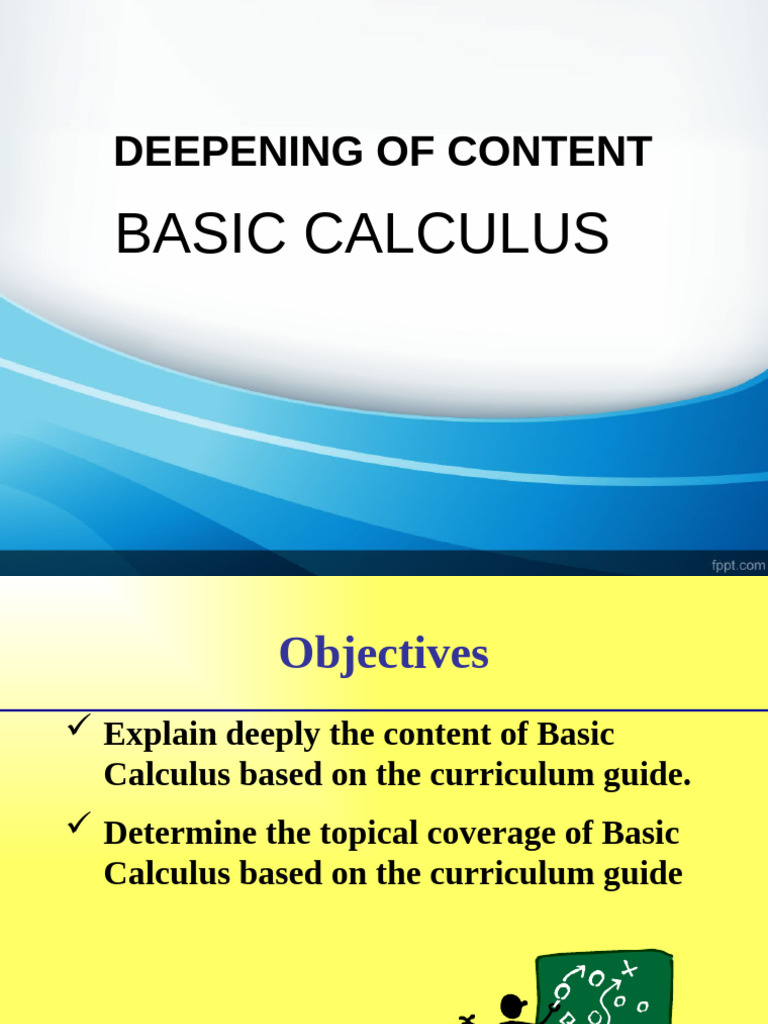 DEEPENING OF CONTENT

BASIC CALCULUS

fppt.com

Objectives

✓ Explain deeply the content of Basic Calculus based on the curriculum guide.

✓ Determine the topical coverage of Basic Calculus based on the curriculum guide